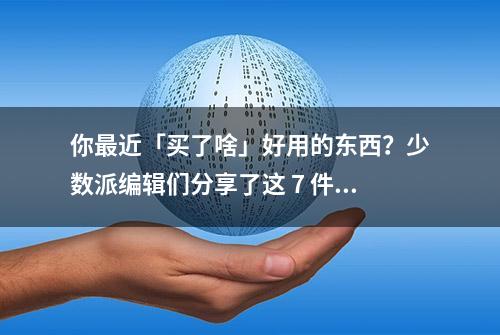 你最近「买了啥」好用的东西？少数派编辑们分享了这 7 件...